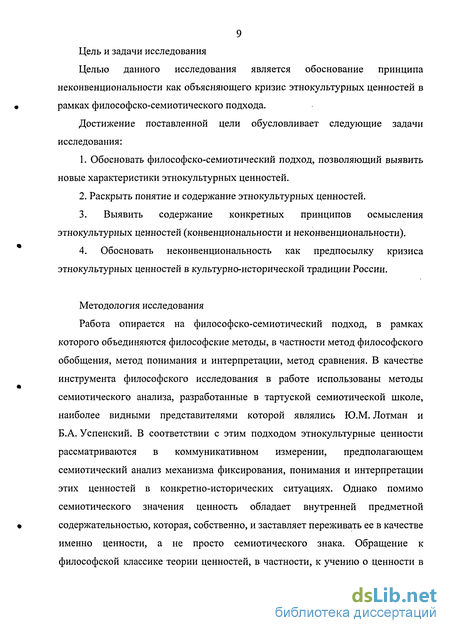 9

Цель и задачи исследования

Целью данного исследования является обоснование принципа неконвенциональности как объясняющего кризис этнокультурных ценностей в рамках философско-семиотического подхода.

Достижение поставленной цели обусловливает следующие задачи исследования:

1. Обосновать философско-семиотический подход, позволяющий выявить новые характеристики этнокультурных ценностей.

2. Раскрыть понятие и содержание этнокультурных ценностей.

3. Выявить содержание конкретных принципов осмысления этнокультурных ценностей (конвенциональности и неконвенциональности).

4. Обосновать неконвенциональность как предпосылку кризиса этнокультурных ценностей в культурно-исторической традиции России.

Методология исследования

Работа опирается на философско-семиотический подход, в рамках которого объединяются философские методы, в частности метод философского обобщения, метод понимания и интерпретации, метод сравнения. В качестве инструмента философского исследования в работе использованы методы семиотического анализа, разработанные в тартуской семиотической школе, наиболее видными представителями которой являлись Ю.М. Лотман и Б.А. Успенский. В соответствии с этим подходом этнокультурные ценности рассматриваются в коммуникативном измерении, предполагающем семиотический анализ механизма фиксирования, понимания и интерпретации этих ценностей в конкретно-исторических ситуациях. Однако помимо семиотического значения ценность обладает внутренней предметной содержательностью, которая, собственно, и заставляет переживать ее в качестве именно ценности, а не просто семиотического знака. Обращение к философской классике теории ценностей, в частности, к учению о ценности в

dsLib.net
библиотека диссертаций